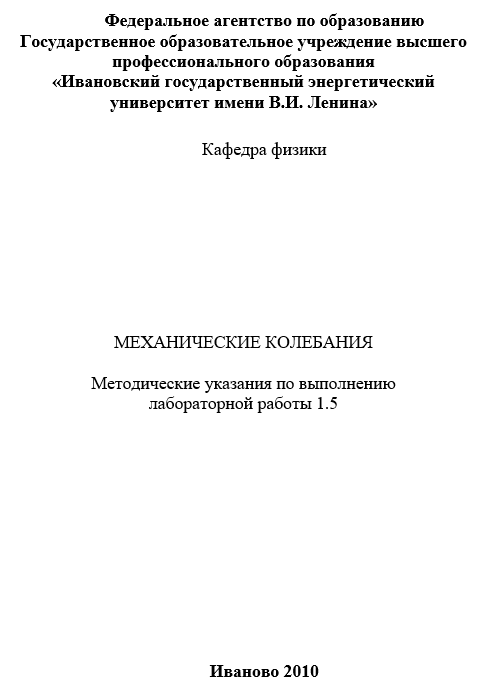 Федеральное агентство по образованию
Государственное образовательное учреждение высшего профессионального образования
«Ивановский государственный энергетический университет имени В.И. Ленина»

Кафедра физики

МЕХАНИЧЕСКИЕ КОЛЕБАНИЯ

Методические указания по выполнению лабораторной работы 1.5

Иваново 2010